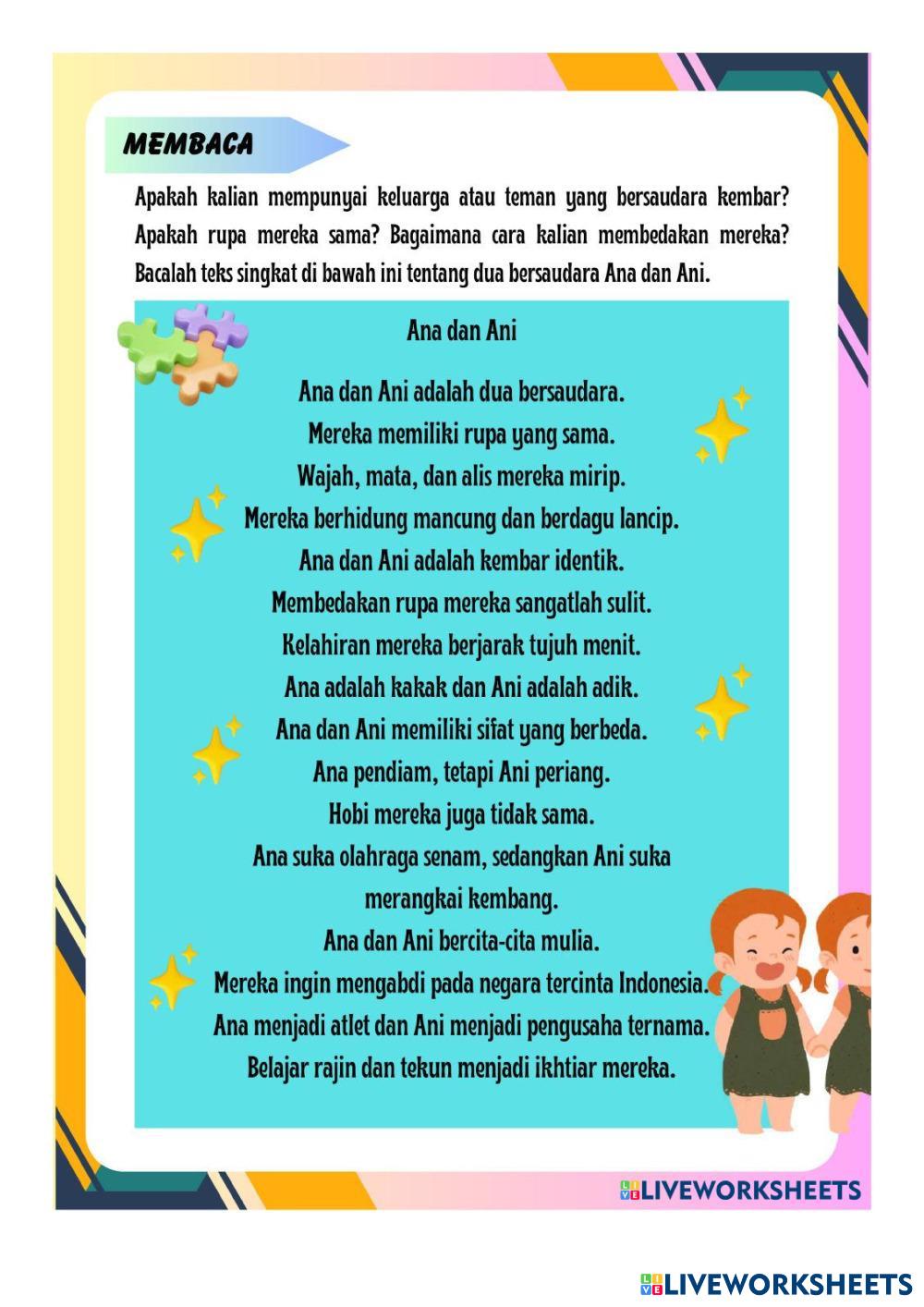 MEMBACA

Apakah kalian mempunyai keluarga atau teman yang bersaudara kembar? Apakah rupa mereka sama? Bagaimana cara kalian membedakan mereka? Bacalah teks singkat di bawah ini tentang dua bersaudara Ana dan Ani.

Ana dan Ani

Ana dan Ani adalah dua bersaudara.
Mereka memiliki rupa yang sama.
Wajah, mata, dan alis mereka mirip.
Mereka berhidung mancung dan berdagu lancip.
Ana dan Ani adalah kembar identik.
Membedakan rupa mereka sangatlah sulit.
Kelahiran mereka berjarak tujuh menit.
Ana adalah kakak dan Ani adalah adik.
Ana dan Ani memiliki sifat yang berbeda.
Ana pendiam, tetapi Ani periang.
Hobi mereka juga tidak sama.
Ana suka olahraga senam, sedangkan Ani suka merangkai kembang.
Ana dan Ani bercita-cita mulia.
Mereka ingin mengabdi pada negara tercinta Indonesia.
Ana menjadi atlet dan Ani menjadi pengusaha ternama.
Belajar rajin dan tekun menjadi ikhtiar mereka.

LIVEWORKSHEETS

LIVEWORKSHEETS